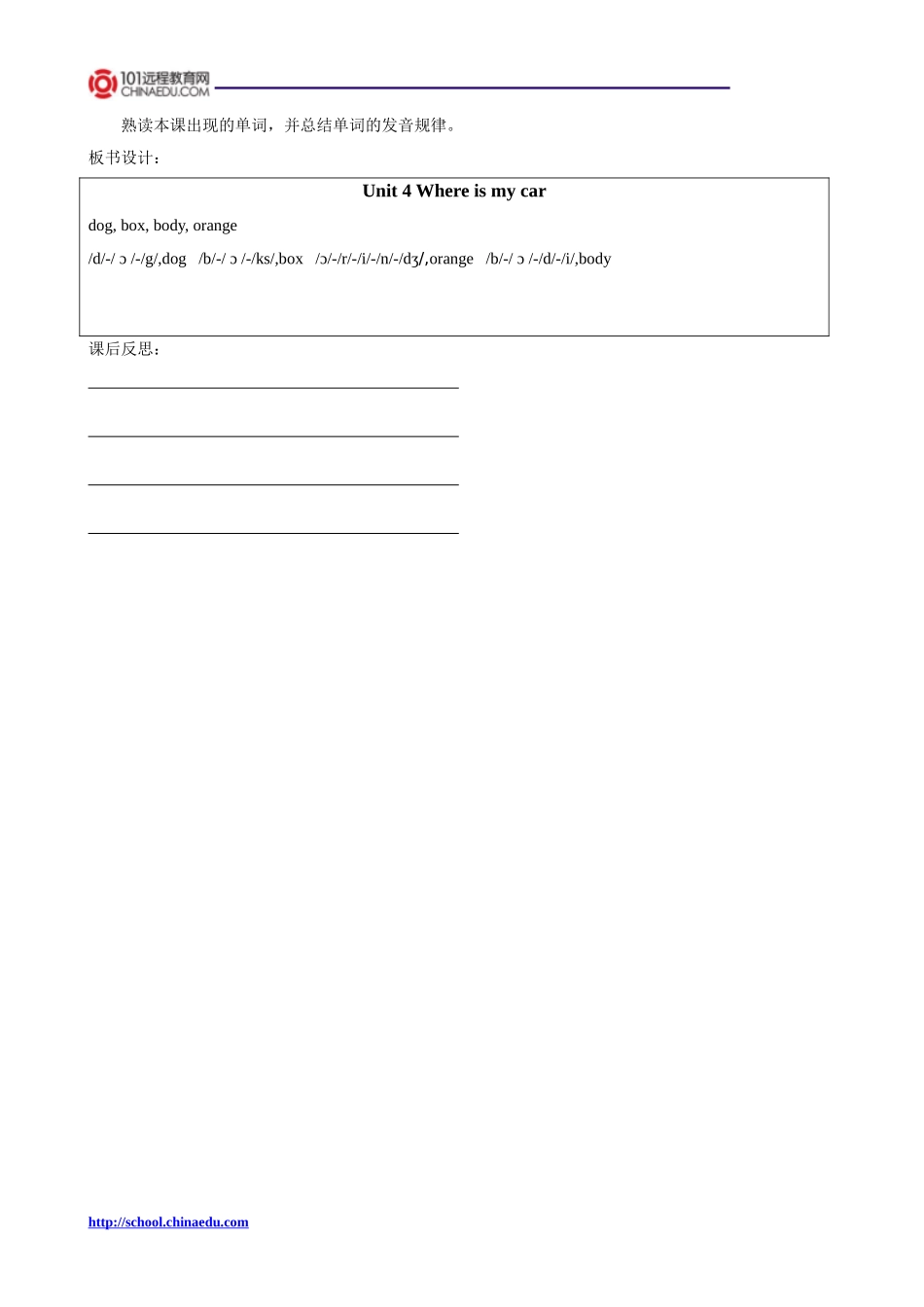 101远程教育网
CHINAEDU.COM

熟读本课出现的单词，并总结单词的发音规律。

板书设计：

Unit 4 Where is my car

dog, box, body, orange

/d/-/ ɔ /-/g/,dog /b/-/ ɔ /-/ks/,box /ɔ/-/r/-/i/-/n/-/dʒ/,orange /b/-/ ɔ /-/d/-/i/,body

课后反思：

http://school.chinaedu.com